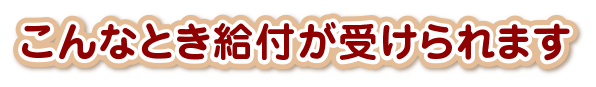 こんなとき給付が受けられます